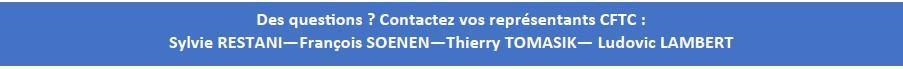 Des questions ? Contactez vos représentants CFTC :
Sylvie RESTANI—François SOENEN—Thierry TOMASIK— Ludovic LAMBERT